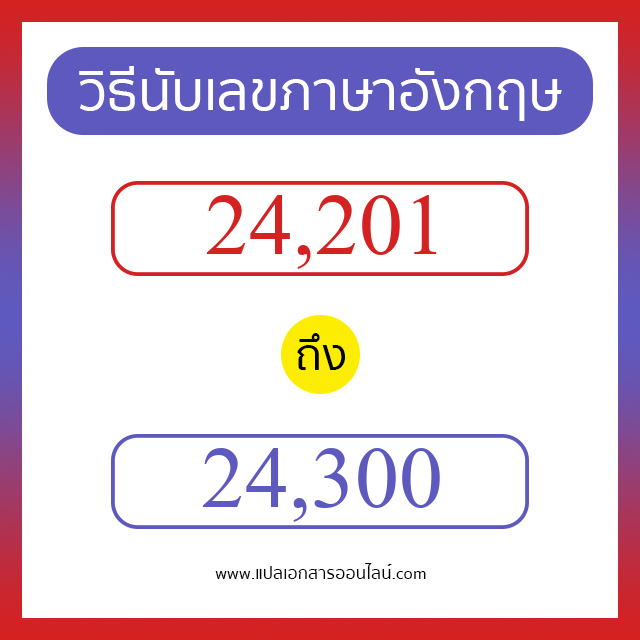 วิธีนับเลขภาษาอังกฤษ

24,201

ถึง

24,300

www.แปลเอกสารออนไลน์.com